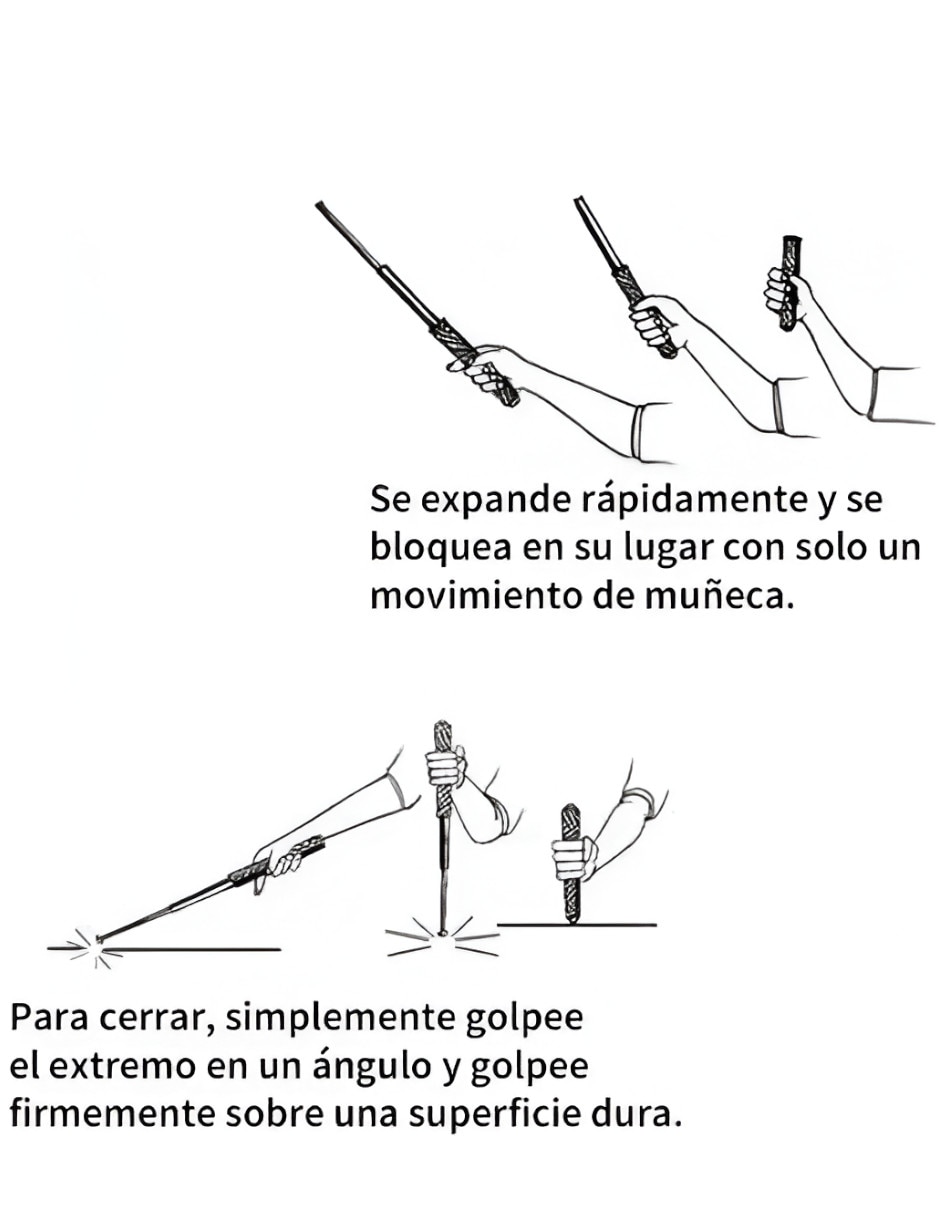 Se expande rápidamente y se bloquea en su lugar con solo un movimiento de muñeca.

Para cerrar, simplemente golpee el extremo en un ángulo y golpee firmemente sobre una superficie dura.